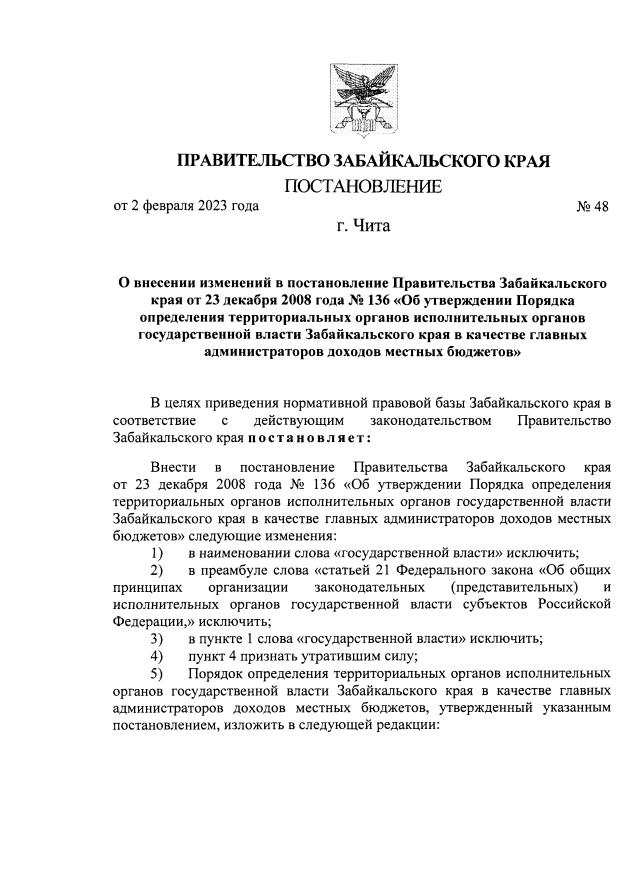 ПРАВИТЕЛЬСТВО ЗАБАЙКАЛЬСКОГО КРАЯ

ПОСТАНОВЛЕНИЕ

от 2 февраля 2023 года № 48

г. Чита

О внесении изменений в постановление Правительства Забайкальского края от 23 декабря 2008 года № 136 «Об утверждении Порядка определения территориальных органов исполнительных органов государственной власти Забайкальского края в качестве главных администраторов доходов местных бюджетов»

В целях приведения нормативной правовой базы Забайкальского края в соответствие с действующим законодательством Правительство Забайкальского края постановляет:

Внести в постановление Правительства Забайкальского края от 23 декабря 2008 года № 136 «Об утверждении Порядка определения территориальных органов исполнительных органов государственной власти Забайкальского края в качестве главных администраторов доходов местных бюджетов» следующие изменения:

1) в наименовании слова «государственной власти» исключить;

2) в преамбуле слова «статьей 21 Федерального закона «Об общих принципах организации законодательных (представительных) и исполнительных органов государственной власти субъектов Российской Федерации,» исключить;

3) в пункте 1 слова «государственной власти» исключить;

4) пункт 4 признать утратившим силу;

5) Порядок определения территориальных органов исполнительных органов государственной власти Забайкальского края в качестве главных администраторов доходов местных бюджетов, утвержденный указанным постановлением, изложить в следующей редакции: